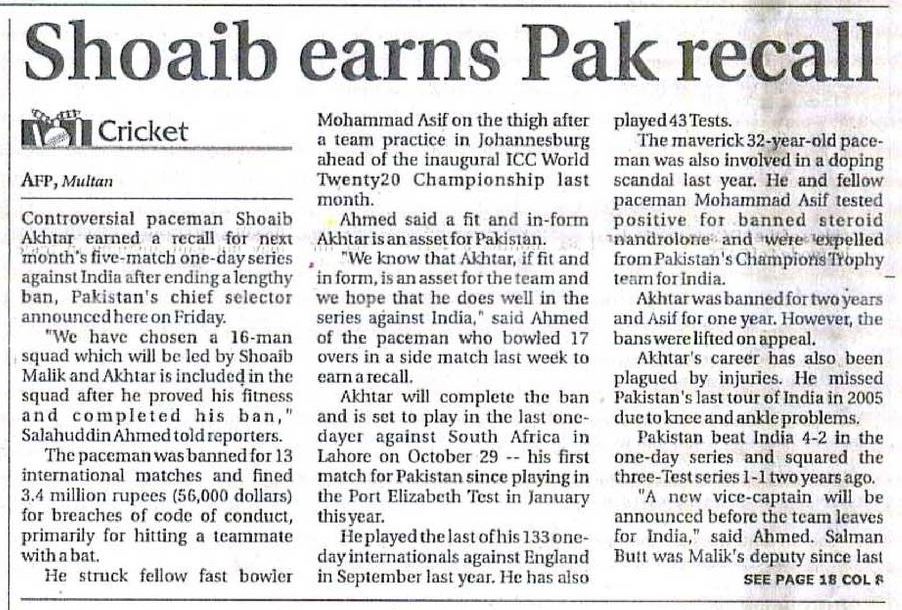 Shoaib earns Pak recall

Cricket

AFP, Multan

Controversial paceman Shoaib Akhtar earned a recall for next month's five-match one-day series against India after ending a lengthy ban, Pakistan's chief selector announced here on Friday.

"We have chosen a 16-man squad which will be led by Shoaib Malik and Akhtar is included in the squad after he proved his fitness and completed his ban," Salahuddin Ahmed told reporters.

The paceman was banned for 13 international matches and fined 3.4 million rupees (56,000 dollars) for breaches of code of conduct, primarily for hitting a teammate with a bat.

He struck fellow fast bowler Mohammad Asif on the thigh after a team practice in Johannesburg ahead of the inaugural ICC World Twenty20 Championship last month.

Ahmed said a fit and in-form Akhtar is an asset for Pakistan.

"We know that Akhtar, if fit and in form, is an asset for the team and we hope that he does well in the series against India," said Ahmed of the paceman who bowled 17 overs in a side match last week to earn a recall.

Akhtar will complete the ban and is set to play in the last one-dayer against South Africa in Lahore on October 29 -- his first match for Pakistan since playing in the Port Elizabeth Test in January this year.

He played the last of his 133 one-day internationals against England in September last year. He has also played 43 Tests.

The maverick 32-year-old paceman was also involved in a doping scandal last year. He and fellow paceman Mohammad Asif tested positive for banned steroid nandrolone and were expelled from Pakistan's Champions Trophy team for India.

Akhtar was banned for two years and Asif for one year. However, the bans were lifted on appeal.

Akhtar's career has also been plagued by injuries. He missed Pakistan's last tour of India in 2005 due to knee and ankle problems.

Pakistan beat India 4-2 in the one-day series and squared the three-Test series 1-1 two years ago.

"A new vice-captain will be announced before the team leaves for India," said Ahmed. Salman Butt was Malik's deputy since last

SEE PAGE 18 COL 8